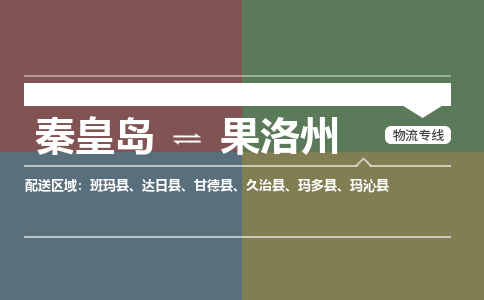 秦皇岛 ⇌ 果洛州

物流专线

配送区域：班玛县、达日县、甘德县、久治县、玛多县、玛沁县